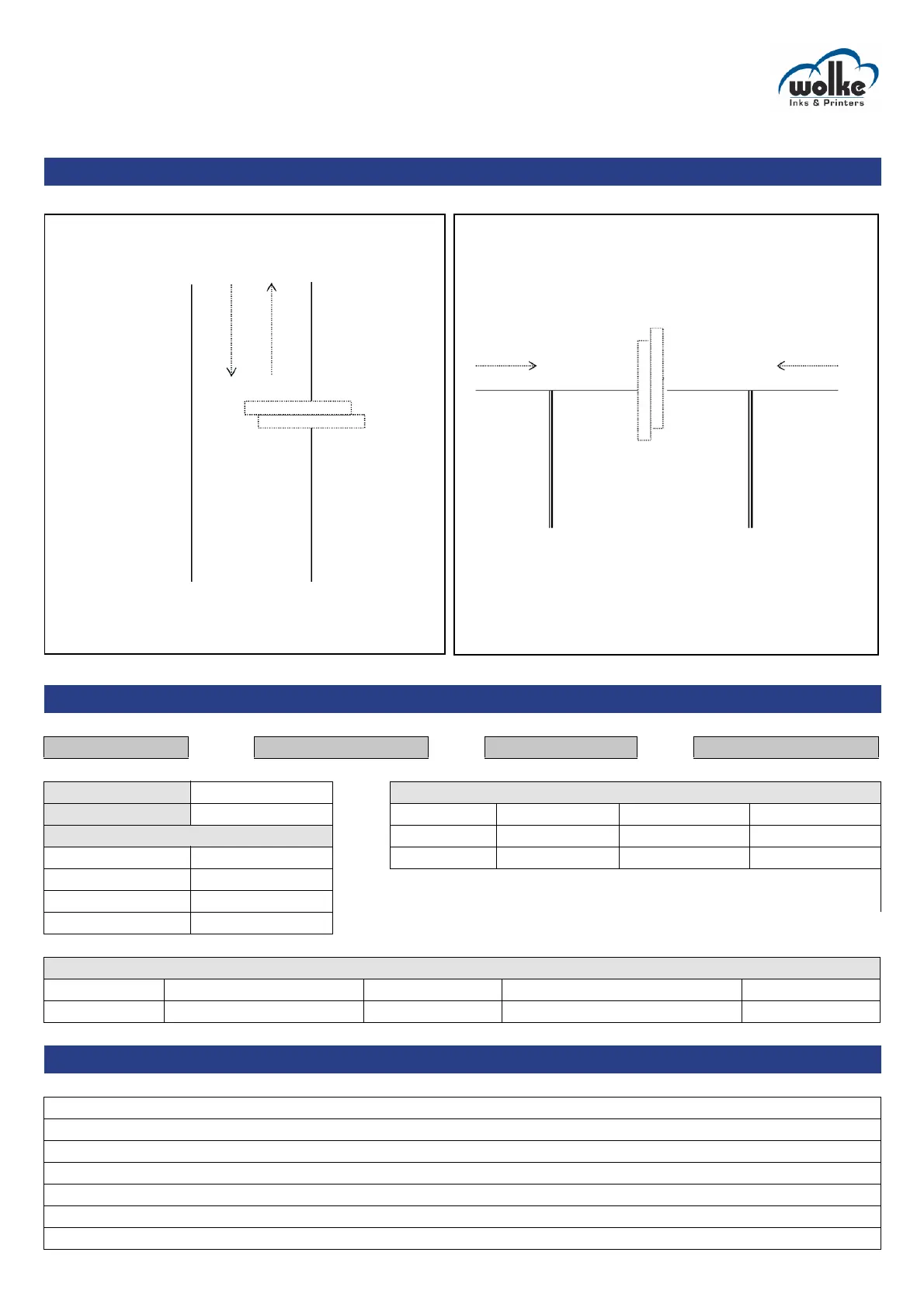 wolke
Inks & Printers